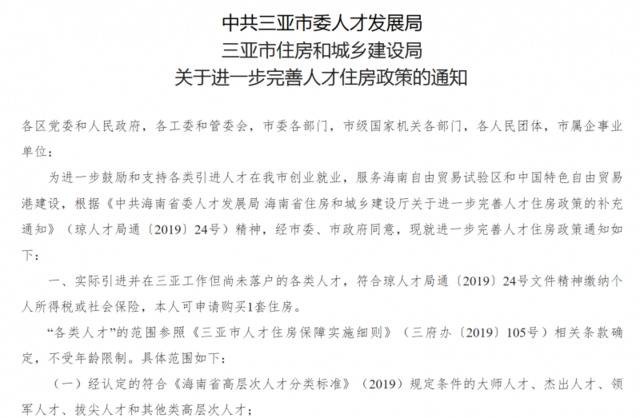 中共三亚市委人才发展局
三亚市住房和城乡建设局
关于进一步完善人才住房政策的通知

各区党委和人民政府，各工委和管委会，市委各部门，市级国家机关各部门，各人民团体，市属企事业单位：

为进一步鼓励和支持各类引进人才在我市创业就业，服务海南自由贸易试验区和中国特色自由贸易港建设，根据《中共海南省委人才发展局 海南省住房和城乡建设厅关于进一步完善人才住房政策的补充通知》（琼人才局通〔2019〕24号）精神，经市委、市政府同意，现就进一步完善人才住房政策通知如下：

一、实际引进并在三亚工作但尚未落户的各类人才，符合琼人才局通〔2019〕24号文件精神缴纳个人所得税或社会保险，本人可申请购买1套住房。

“各类人才”的范围参照《三亚市人才住房保障实施细则》（三府办〔2019〕105号）相关条款确定，不受年龄限制。具体范围如下：

（一）经认定的符合《海南省高层次人才分类标准》（2019）规定条件的大师人才、杰出人才、领军人才、拔尖人才和其他类高层次人才；